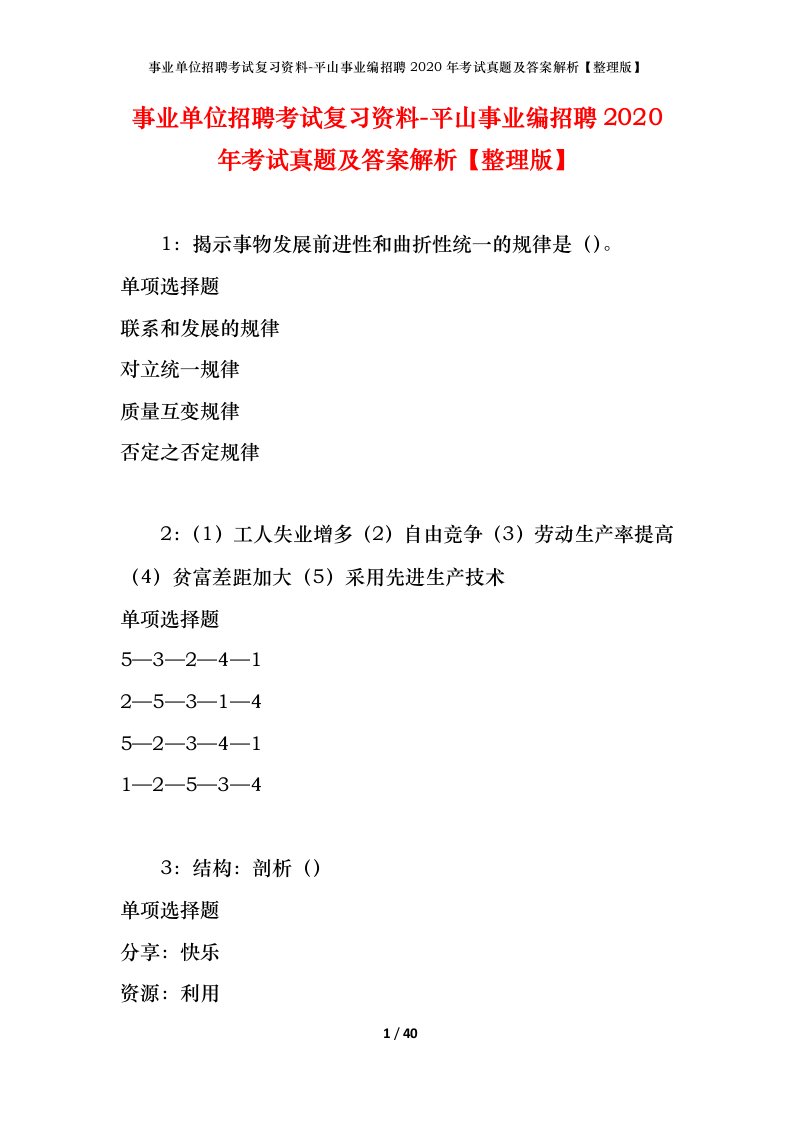 事业单位招聘考试复习资料-平山事业编招聘2020年考试真题及答案解析【整理版】

事业单位招聘考试复习资料-平山事业编招聘2020年考试真题及答案解析【整理版】

1：揭示事物发展前进性和曲折性统一的规律是（）。

单项选择题

联系和发展的规律

对立统一规律

质量互变规律

否定之否定规律

2：（1）工人失业增多（2）自由竞争（3）劳动生产率提高（4）贫富差距加大（5）采用先进生产技术

单项选择题

5—3—2—4—1

2—5—3—1—4

5—2—3—4—1

1—2—5—3—4

3：结构：剖析（）

单项选择题

分享：快乐

资源：利用

1 / 40